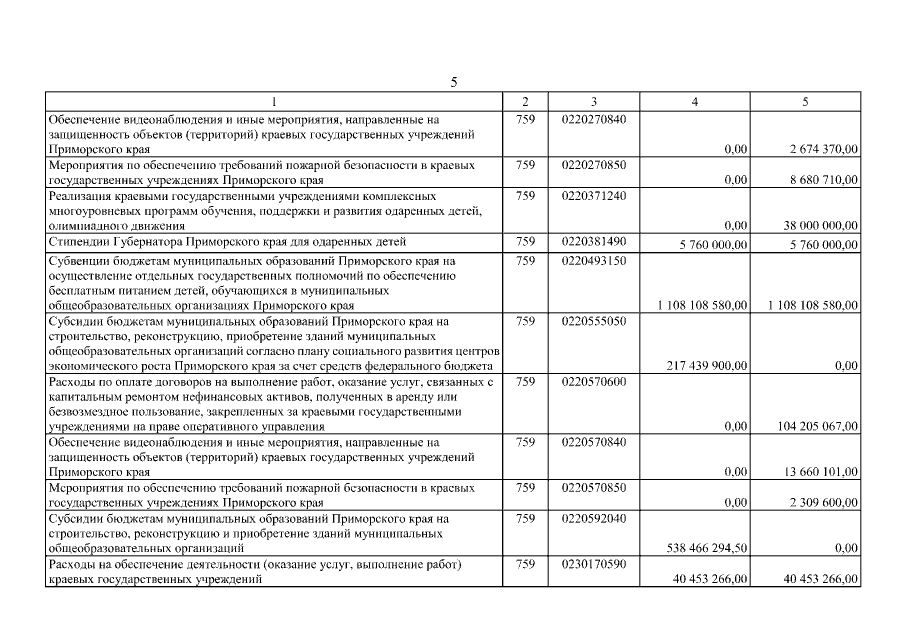 5

| 1 | 2 | 3 | 4 | 5 |
|---|---|---|---|---|
| Обеспечение видеонаблюдения и иные мероприятия, направленные на защищенность объектов (территорий) краевых государственных учреждений Приморского края | 759 | 0220270840 | 0,00 | 2 674 370,00 |
| Мероприятия по обеспечению требований пожарной безопасности в краевых государственных учреждениях Приморского края | 759 | 0220270850 | 0,00 | 8 680 710,00 |
| Реализация краевыми государственными учреждениями комплексных многоуровневых программ обучения, поддержки и развития одаренных детей, олимпиадного движения | 759 | 0220371240 | 0,00 | 38 000 000,00 |
| Стипендии Губернатора Приморского края для одаренных детей | 759 | 0220381490 | 5 760 000,00 | 5 760 000,00 |
| Субвенции бюджетам муниципальных образований Приморского края на осуществление отдельных государственных полномочий по обеспечению бесплатным питанием детей, обучающихся в муниципальных общеобразовательных организациях Приморского края | 759 | 0220493150 | 1 108 108 580,00 | 1 108 108 580,00 |
| Субсидии бюджетам муниципальных образований Приморского края на строительство, реконструкцию, приобретение зданий муниципальных общеобразовательных организаций согласно плану социального развития центров экономического роста Приморского края за счет средств федерального бюджета | 759 | 0220555050 | 217 439 900,00 | 0,00 |
| Расходы по оплате договоров на выполнение работ, оказание услуг, связанных с капитальным ремонтом нефинансовых активов, полученных в аренду или безвозмездное пользование, закрепленных за краевыми государственными учреждениями на праве оперативного управления | 759 | 0220570600 | 0,00 | 104 205 067,00 |
| Обеспечение видеонаблюдения и иные мероприятия, направленные на защищенность объектов (территорий) краевых государственных учреждений Приморского края | 759 | 0220570840 | 0,00 | 13 660 101,00 |
| Мероприятия по обеспечению требований пожарной безопасности в краевых государственных учреждениях Приморского края | 759 | 0220570850 | 0,00 | 2 309 600,00 |
| Субсидии бюджетам муниципальных образований Приморского края на строительство, реконструкцию и приобретение зданий муниципальных общеобразовательных организаций | 759 | 0220592040 | 538 466 294,50 | 0,00 |
| Расходы на обеспечение деятельности (оказание услуг, выполнение работ) краевых государственных учреждений | 759 | 0230170590 | 40 453 266,00 | 40 453 266,00 |